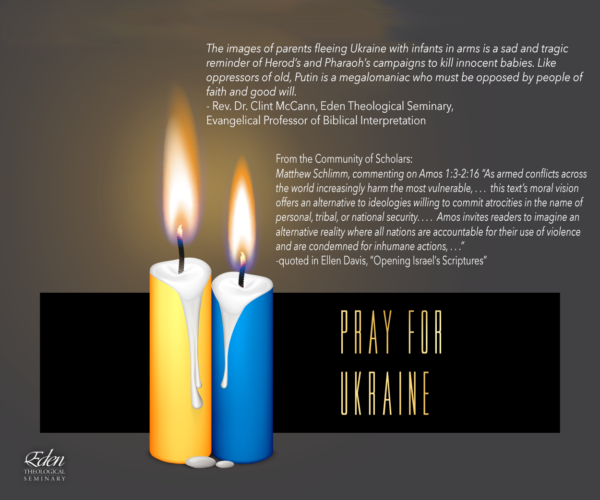 The images of parents fleeing Ukraine with infants in arms is a sad and tragic reminder of Herod's and Pharaoh's campaigns to kill innocent babies. Like oppressors of old, Putin is a megalomaniac who must be opposed by people of faith and good will.
- Rev. Dr. Clint McCann, Eden Theological Seminary,
Evangelical Professor of Biblical Interpretation

From the Community of Scholars:
Matthew Schlimm, commenting on Amos 1:3-2:16 "As armed conflicts across the world increasingly harm the most vulnerable, . . . this text's moral vision offers an alternative to ideologies willing to commit atrocities in the name of personal, tribal, or national security. . . . Amos invites readers to imagine an alternative reality where all nations are accountable for their use of violence and are condemned for inhumane actions, . . ."
-quoted in Ellen Davis, "Opening Israel's Scriptures"

PRAY FOR UKRAINE

Eden
THEOLOGICAL
SEMINARY